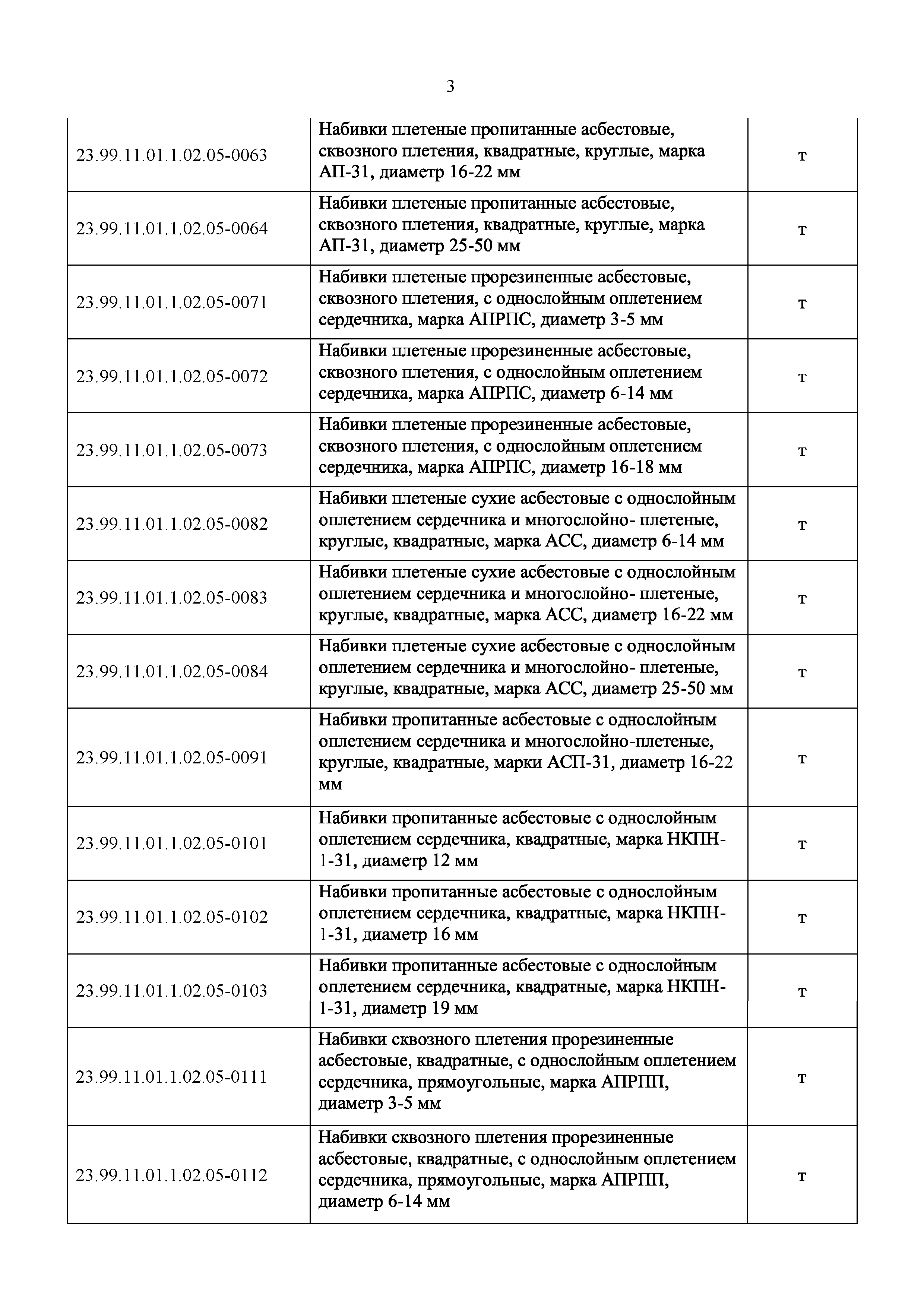 3

| | | |
|---|---|---|
| 23.99.11.01.1.02.05-0063 | Набивки плетеные пропитанные асбестовые, сквозного плетения, квадратные, круглые, марка АП-31, диаметр 16-22 мм | т |
| 23.99.11.01.1.02.05-0064 | Набивки плетеные пропитанные асбестовые, сквозного плетения, квадратные, круглые, марка АП-31, диаметр 25-50 мм | т |
| 23.99.11.01.1.02.05-0071 | Набивки плетеные прорезиненные асбестовые, сквозного плетения, с однослойным оплетением сердечника, марка АПРПС, диаметр 3-5 мм | т |
| 23.99.11.01.1.02.05-0072 | Набивки плетеные прорезиненные асбестовые, сквозного плетения, с однослойным оплетением сердечника, марка АПРПС, диаметр 6-14 мм | т |
| 23.99.11.01.1.02.05-0073 | Набивки плетеные прорезиненные асбестовые, сквозного плетения, с однослойным оплетением сердечника, марка АПРПС, диаметр 16-18 мм | т |
| 23.99.11.01.1.02.05-0082 | Набивки плетеные сухие асбестовые с однослойным оплетением сердечника и многослойно- плетеные, круглые, квадратные, марка АСС, диаметр 6-14 мм | т |
| 23.99.11.01.1.02.05-0083 | Набивки плетеные сухие асбестовые с однослойным оплетением сердечника и многослойно- плетеные, круглые, квадратные, марка АСС, диаметр 16-22 мм | т |
| 23.99.11.01.1.02.05-0084 | Набивки плетеные сухие асбестовые с однослойным оплетением сердечника и многослойно- плетеные, круглые, квадратные, марка АСС, диаметр 25-50 мм | т |
| 23.99.11.01.1.02.05-0091 | Набивки пропитанные асбестовые с однослойным оплетением сердечника и многослойно-плетеные, круглые, квадратные, марки АСП-31, диаметр 16-22 мм | т |
| 23.99.11.01.1.02.05-0101 | Набивки пропитанные асбестовые с однослойным оплетением сердечника, квадратные, марка НКПН-1-31, диаметр 12 мм | т |
| 23.99.11.01.1.02.05-0102 | Набивки пропитанные асбестовые с однослойным оплетением сердечника, квадратные, марка НКПН-1-31, диаметр 16 мм | т |
| 23.99.11.01.1.02.05-0103 | Набивки пропитанные асбестовые с однослойным оплетением сердечника, квадратные, марка НКПН-1-31, диаметр 19 мм | т |
| 23.99.11.01.1.02.05-0111 | Набивки сквозного плетения прорезиненные асбестовые, квадратные, с однослойным оплетением сердечника, прямоугольные, марка АПРПП, диаметр 3-5 мм | т |
| 23.99.11.01.1.02.05-0112 | Набивки сквозного плетения прорезиненные асбестовые, квадратные, с однослойным оплетением сердечника, прямоугольные, марка АПРПП, диаметр 6-14 мм | т |